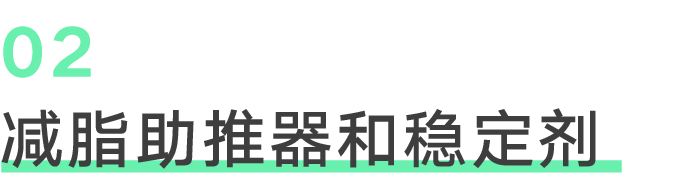 02
减脂助推器和稳定剂